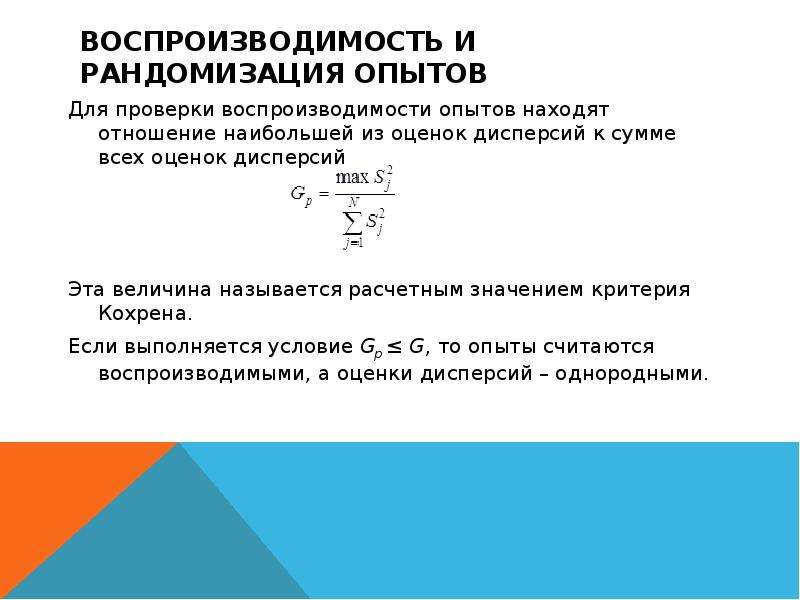 ВОСПРОИЗВОДИМОСТЬ И РАНДОМИЗАЦИЯ ОПЫТОВ

Для проверки воспроизводимости опытов находят отношение наибольшей из оценок дисперсий к сумме всех оценок дисперсий

$G_p = \frac{\max S_j^2}{\sum_{j=1}^{N} S_j^2}$

Эта величина называется расчетным значением критерия Кохрена.

Если выполняется условие $G_p \leq G$, то опыты считаются воспроизводимыми, а оценки дисперсий – однородными.